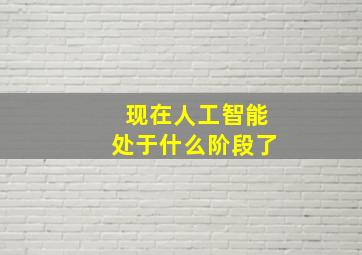 现在人工智能
处于什么阶段了